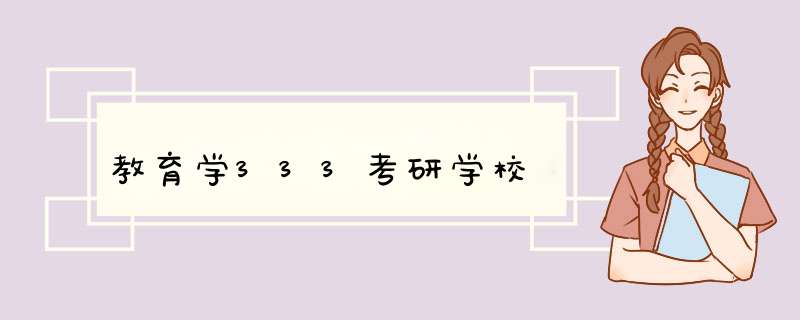 教育学333考研学校